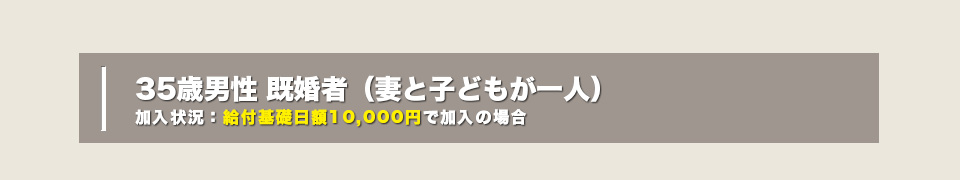 35歳男性 既婚者（妻と子どもが一人）
加入状況：給付基礎日額10,000円で加入の場合